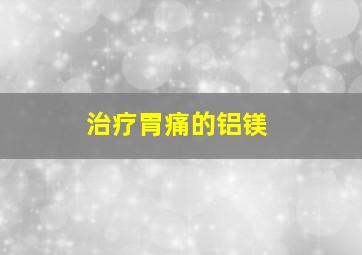 治疗胃痛的铝镁